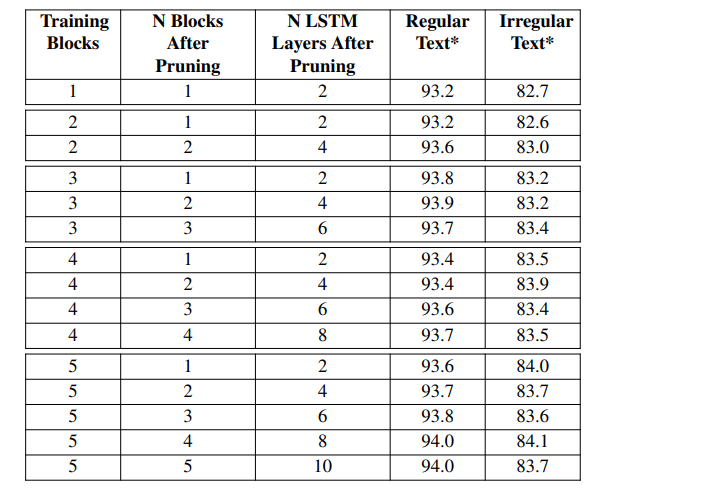 | Training Blocks | N Blocks After Pruning | N LSTM Layers After Pruning | Regular Text* | Irregular Text* |
|---|---|---|---|---|
| 1 | 1 | 2 | 93.2 | 82.7 |
| 2 | 1 | 2 | 93.2 | 82.6 |
| 2 | 2 | 4 | 93.6 | 83.0 |
| 3 | 1 | 2 | 93.8 | 83.2 |
| 3 | 2 | 4 | 93.9 | 83.2 |
| 3 | 3 | 6 | 93.7 | 83.4 |
| 4 | 1 | 2 | 93.4 | 83.5 |
| 4 | 2 | 4 | 93.4 | 83.9 |
| 4 | 3 | 6 | 93.6 | 83.4 |
| 4 | 4 | 8 | 93.7 | 83.5 |
| 5 | 1 | 2 | 93.6 | 84.0 |
| 5 | 2 | 4 | 93.7 | 83.7 |
| 5 | 3 | 6 | 93.8 | 83.6 |
| 5 | 4 | 8 | 94.0 | 84.1 |
| 5 | 5 | 10 | 94.0 | 83.7 |